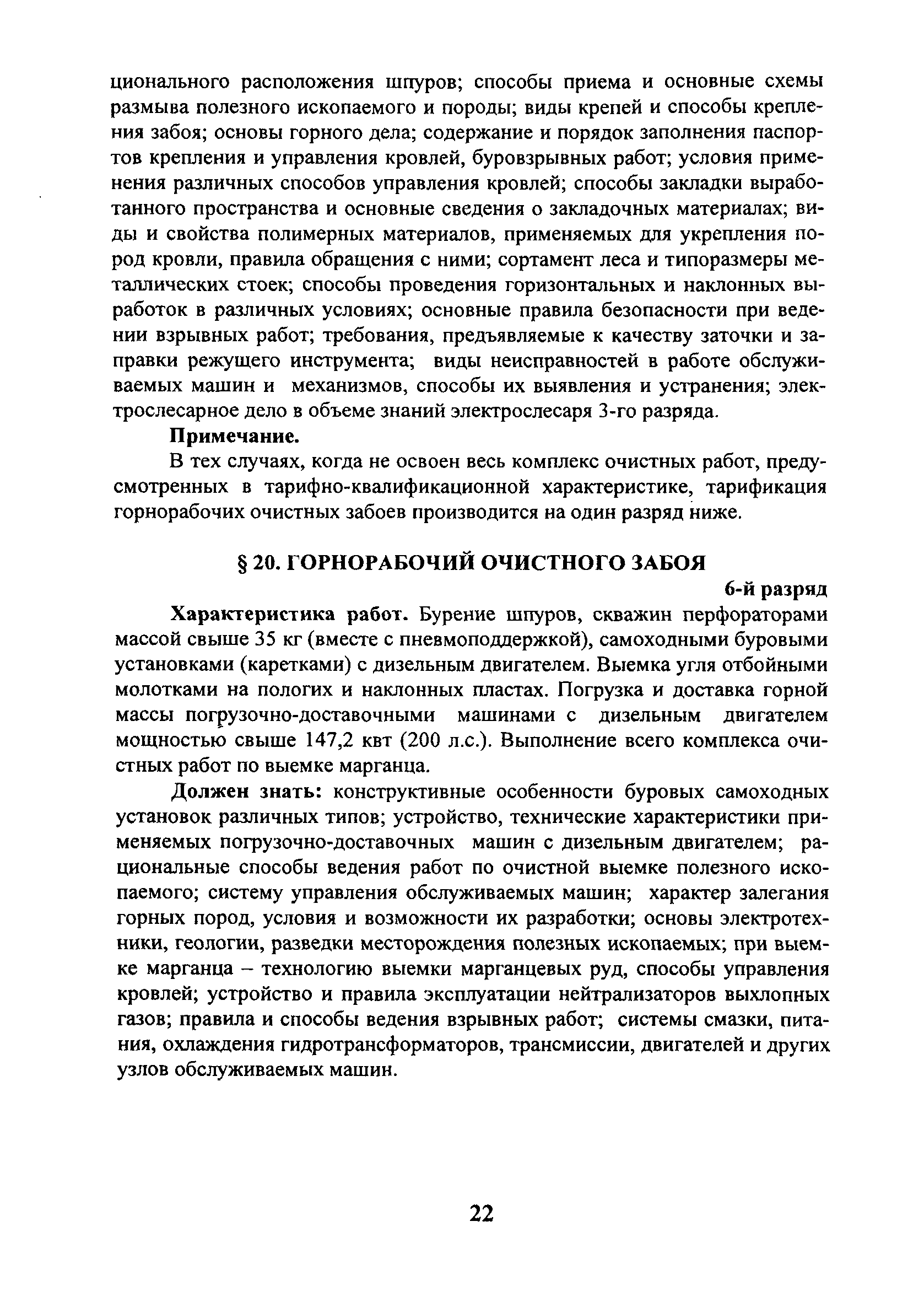 ционального расположения шпуров; способы приема и основные схемы размыва полезного ископаемого и породы; виды крепей и способы крепления забоя; основы горного дела; содержание и порядок заполнения паспортов крепления и управления кровлей, буровзрывных работ; условия применения различных способов управления кровлей; способы закладки выработанного пространства и основные сведения о закладочных материалах; виды и свойства полимерных материалов, применяемых для укрепления пород кровли, правила обращения с ними; сортамент леса и типоразмеры металлических стоек; способы проведения горизонтальных и наклонных выработок в различных условиях; основные правила безопасности при ведении взрывных работ; требования, предъявляемые к качеству заточки и заправки режущего инструмента; виды неисправностей в работе обслуживаемых машин и механизмов, способы их выявления и устранения; электрослесарное дело в объеме знаний электрослесаря 3-го разряда.

Примечание.

В тех случаях, когда не освоен весь комплекс очистных работ, предусмотренных в тарифно-квалификационной характеристике, тарификация горнорабочих очистных забоев производится на один разряд ниже.

§ 20. ГОРНОРАБОЧИЙ ОЧИСТНОГО ЗАБОЯ

6-й разряд

Характеристика работ. Бурение шпуров, скважин перфораторами массой свыше 35 кг (вместе с пневмоподдержкой), самоходными буровыми установками (каретками) с дизельным двигателем. Выемка угля отбойными молотками на пологих и наклонных пластах. Погрузка и доставка горной массы погрузочно-доставочными машинами с дизельным двигателем мощностью свыше 147,2 квт (200 л.с.). Выполнение всего комплекса очистных работ по выемке марганца.

Должен знать: конструктивные особенности буровых самоходных установок различных типов; устройство, технические характеристики применяемых погрузочно-доставочных машин с дизельным двигателем; рациональные способы ведения работ по очистной выемке полезного ископаемого; систему управления обслуживаемых машин; характер залегания горных пород, условия и возможности их разработки; основы электротехники, геологии, разведки месторождения полезных ископаемых; при выемке марганца – технологию выемки марганцевых руд, способы управления кровлей; устройство и правила эксплуатации нейтрализаторов выхлопных газов; правила и способы ведения взрывных работ; системы смазки, питания, охлаждения гидротрансформаторов, трансмиссии, двигателей и других узлов обслуживаемых машин.

22